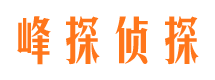 峰探侦探